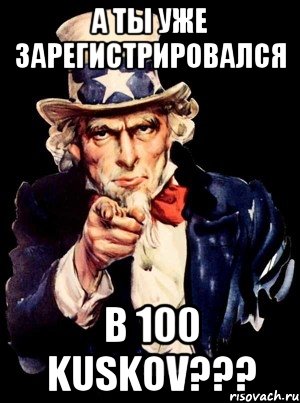 А ТЫ УЖЕ ЗАРЕГИСТРИРОВАЛСЯ

В 100 KUSKOV???

risovach.ru